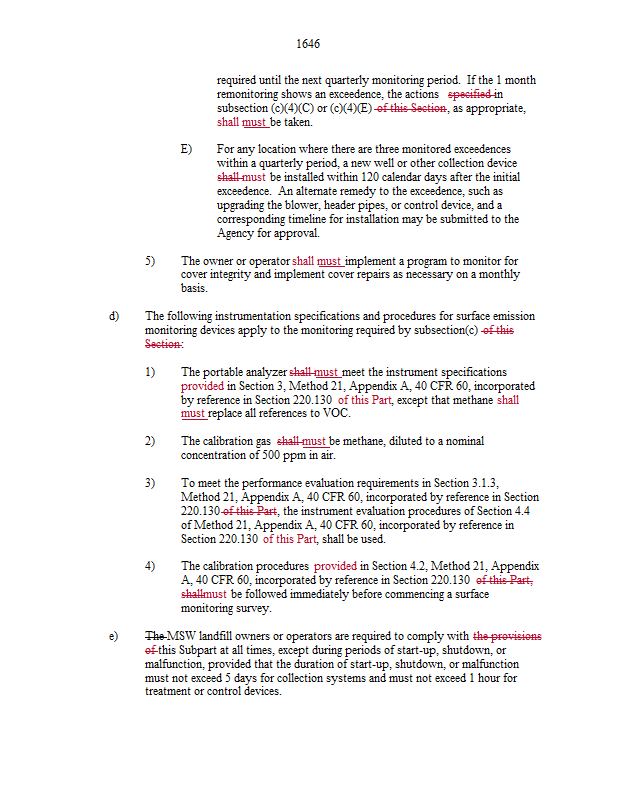 1646

required until the next quarterly monitoring period. If the 1 month remonitoring shows an exceedence, the actions specified in subsection (c)(4)(C) or (c)(4)(E) of this Section, as appropriate, shall must be taken.

E) For any location where there are three monitored exceedences within a quarterly period, a new well or other collection device shall must be installed within 120 calendar days after the initial exceedence. An alternate remedy to the exceedence, such as upgrading the blower, header pipes, or control device, and a corresponding timeline for installation may be submitted to the Agency for approval.

5) The owner or operator shall must implement a program to monitor for cover integrity and implement cover repairs as necessary on a monthly basis.

d) The following instrumentation specifications and procedures for surface emission monitoring devices apply to the monitoring required by subsection(c) of this Section:

1) The portable analyzer shall must meet the instrument specifications provided in Section 3, Method 21, Appendix A, 40 CFR 60, incorporated by reference in Section 220.130 of this Part, except that methane shall must replace all references to VOC.

2) The calibration gas shall must be methane, diluted to a nominal concentration of 500 ppm in air.

3) To meet the performance evaluation requirements in Section 3.1.3, Method 21, Appendix A, 40 CFR 60, incorporated by reference in Section 220.130 of this Part, the instrument evaluation procedures of Section 4.4 of Method 21, Appendix A, 40 CFR 60, incorporated by reference in Section 220.130 of this Part, shall be used.

4) The calibration procedures provided in Section 4.2, Method 21, Appendix A, 40 CFR 60, incorporated by reference in Section 220.130 of this Part, shallmust be followed immediately before commencing a surface monitoring survey.

e) The MSW landfill owners or operators are required to comply with the provisions of this Subpart at all times, except during periods of start-up, shutdown, or malfunction, provided that the duration of start-up, shutdown, or malfunction must not exceed 5 days for collection systems and must not exceed 1 hour for treatment or control devices.